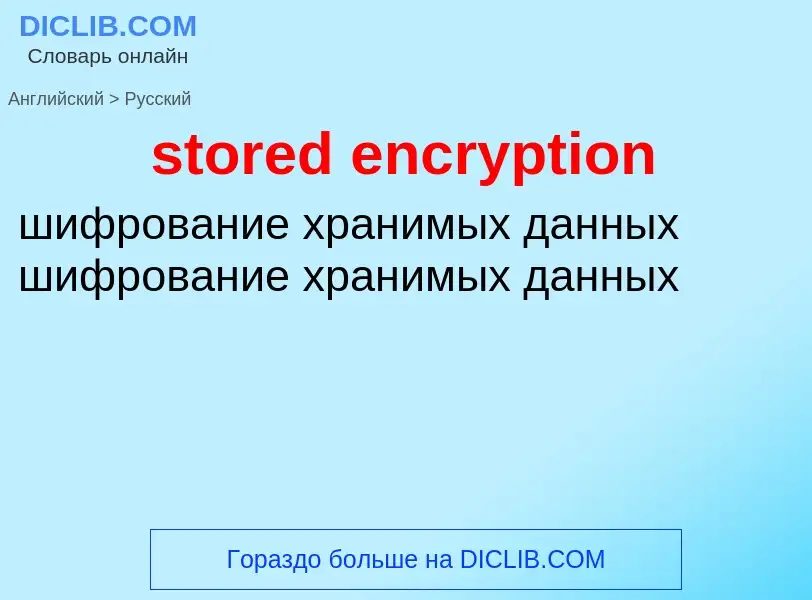 DICLIB.COM
Словарь онлайн

Английский > Русский

stored encryption

шифрование хранимых данных
шифрование хранимых данных

Гораздо больше на DICLIB.COM